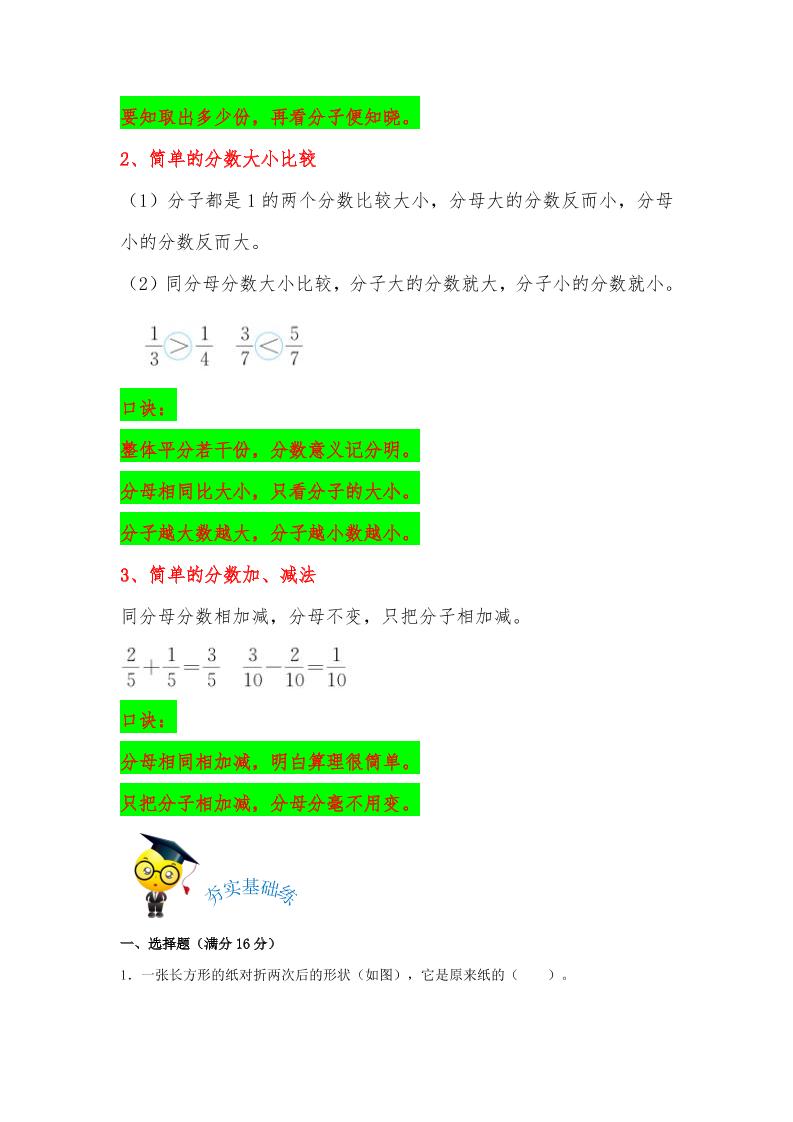 要知取出多少份，再看分子便知晓。

2、简单的分数大小比较

（1）分子都是1的两个分数比较大小，分母大的分数反而小，分母小的分数反而大。

（2）同分母分数大小比较，分子大的分数就大，分子小的分数就小。

$\frac{1}{3}>\frac{1}{4}$ $\frac{3}{7}<\frac{5}{7}$

口诀：

整体平分若干份，分数意义记分明。

分母相同比大小，只看分子的大小。

分子越大数越大，分子越小数越小。

3、简单的分数加、减法

同分母分数相加减，分母不变，只把分子相加减。

$\frac{2}{5}+\frac{1}{5}=\frac{3}{5}$ $\frac{3}{10}-\frac{2}{10}=\frac{1}{10}$

口诀：

分母相同相加减，明白算理很简单。

只把分子相加减，分母分毫不用变。

夯实基础练

一、选择题（满分16分）

1．一张长方形的纸对折两次后的形状（如图），它是原来纸的（ ）。